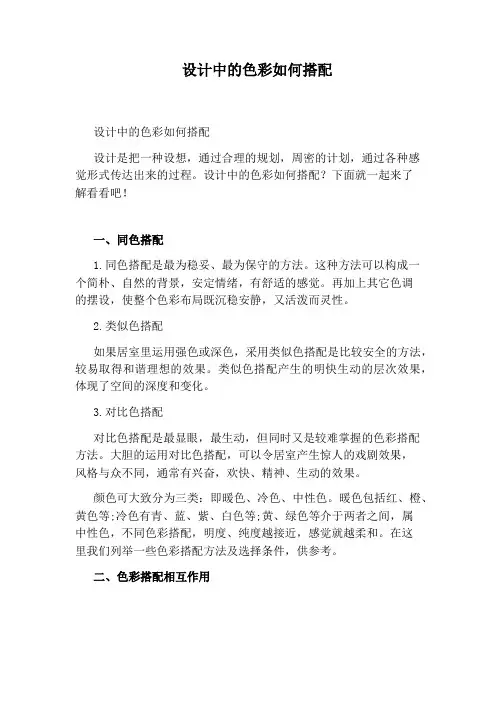 设计中的色彩如何搭配

设计中的色彩如何搭配

设计是把一种设想，通过合理的规划，周密的计划，通过各种感觉形式传达出来的过程。设计中的色彩如何搭配？下面就一起来了解看看吧！

一、同色搭配

1.同色搭配是最为稳妥、最为保守的方法。这种方法可以构成一个简朴、自然的背景，安定情绪，有舒适的感觉。再加上其它色调的摆设，使整个色彩布局既沉稳安静，又活泼而灵性。

2.类似色搭配

如果居室里运用强色或深色，采用类似色搭配是比较安全的方法，较易取得和谐理想的效果。类似色搭配产生的明快生动的层次效果，体现了空间的深度和变化。

3.对比色搭配

对比色搭配是最显眼，最生动，但同时又是较难掌握的色彩搭配方法。大胆的运用对比色搭配，可以令居室产生惊人的戏剧效果，风格与众不同，通常有兴奋，欢快、精神、生动的效果。

颜色可大致分为三类：即暖色、冷色、中性色。暖色包括红、橙、黄色等;冷色有青、蓝、紫、白色等;黄、绿色等介于两者之间，属中性色，不同色彩搭配，明度、纯度越接近，感觉就越柔和。在这里我们列举一些色彩搭配方法及选择条件，供参考。

二、色彩搭配相互作用